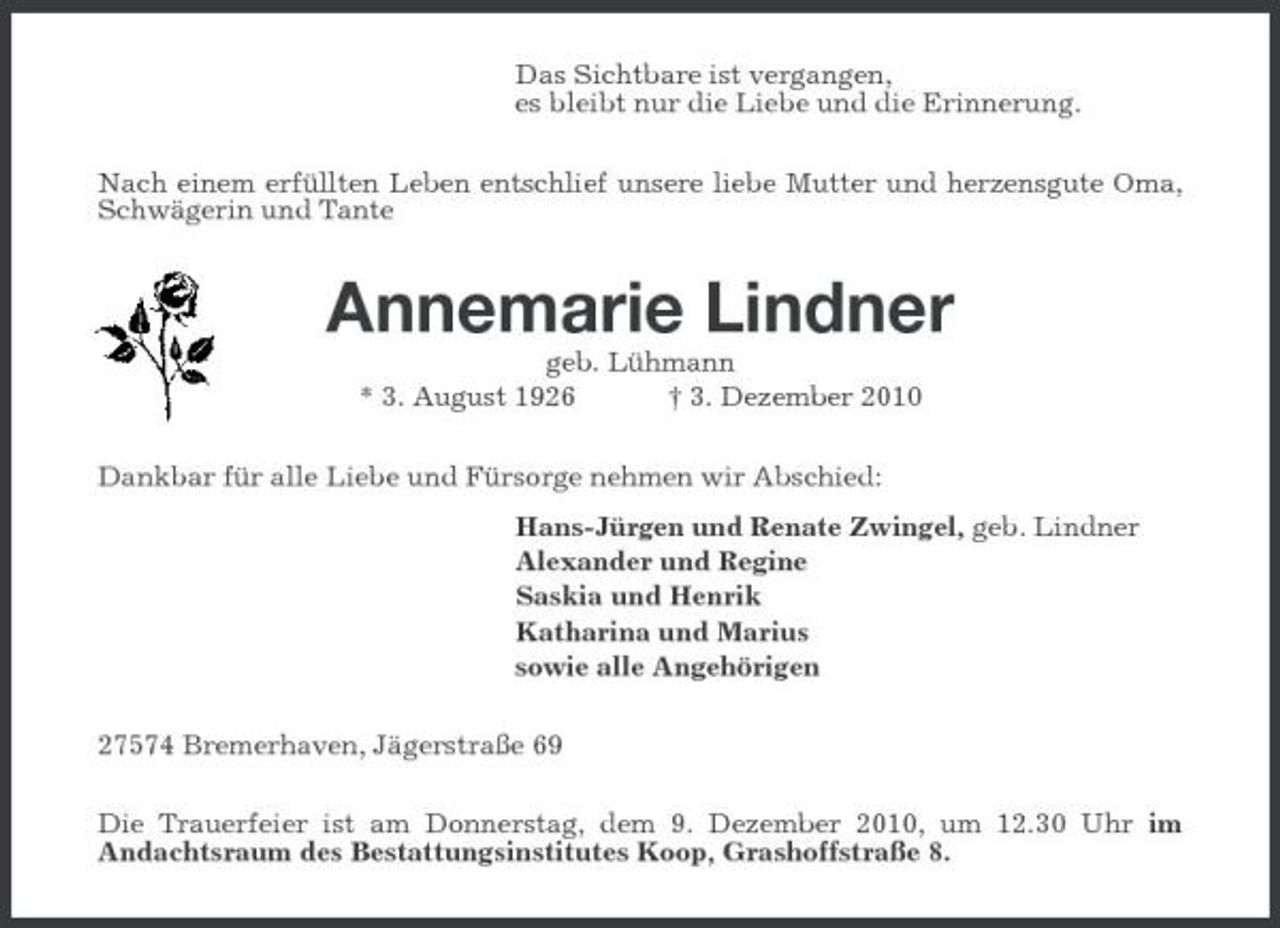 Das Sichtbare ist vergangen,
es bleibt nur die Liebe und die Erinnerung.

Nach einem erfüllten Leben entschlief unsere liebe Mutter und herzensgute Oma, Schwägerin und Tante

Annemarie Lindner

geb. Lühmann

* 3. August 1926 † 3. Dezember 2010

Dankbar für alle Liebe und Fürsorge nehmen wir Abschied:

Hans-Jürgen und Renate Zwingel, geb. Lindner
Alexander und Regine
Saskia und Henrik
Katharina und Marius
sowie alle Angehörigen

27574 Bremerhaven, Jägerstraße 69

Die Trauerfeier ist am Donnerstag, dem 9. Dezember 2010, um 12.30 Uhr im Andachtsraum des Bestattungsinstitutes Koop, Grashoffstraße 8.